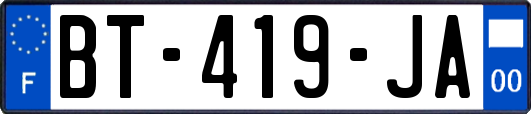 F
BT-419-JA
00